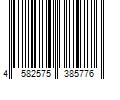 4 582575 385776